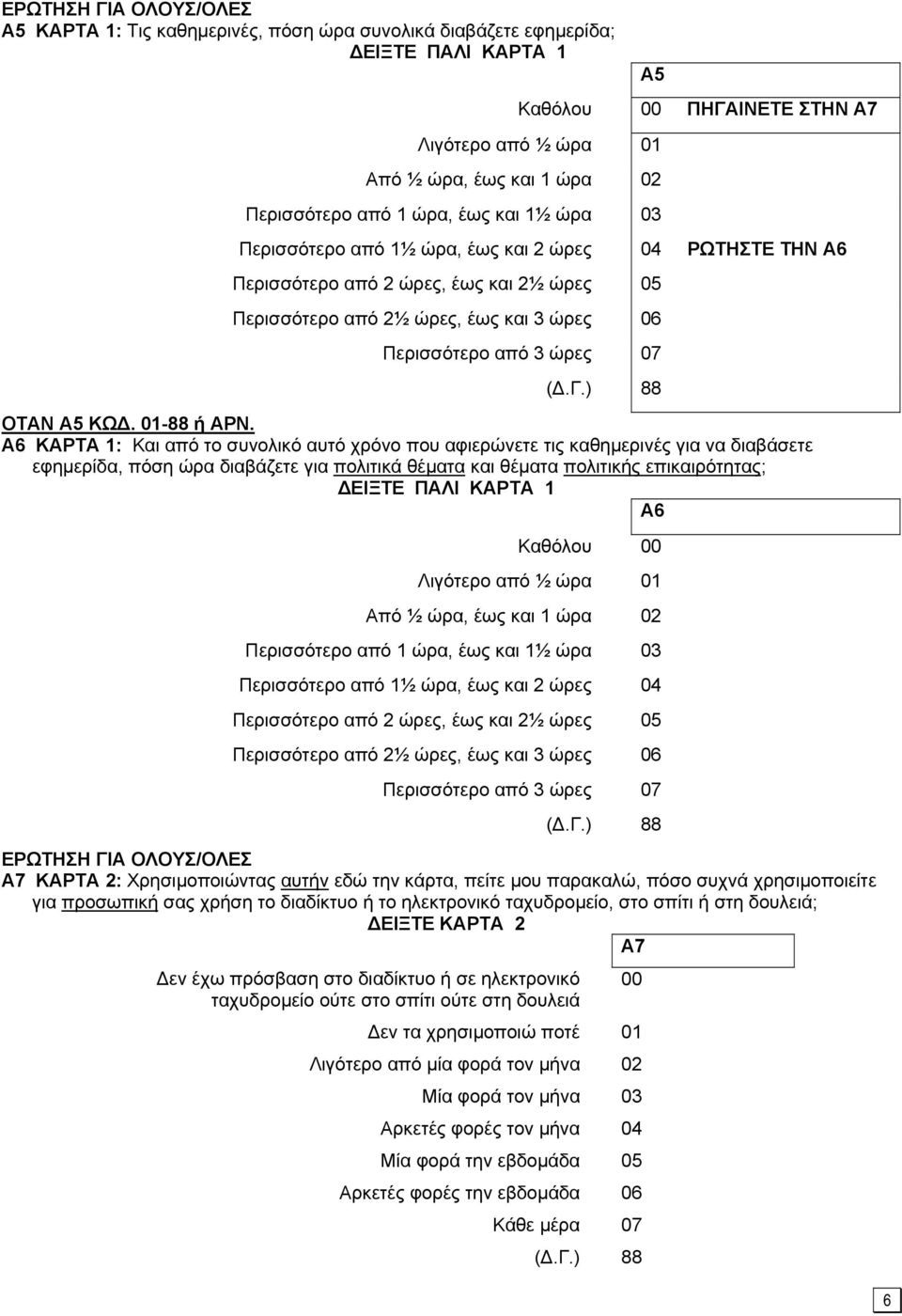 ΕΡΩΤΗΣΗ ΓΙΑ ΟΛΟΥΣ/ΟΛΕΣ
Α5 ΚΑΡΤΑ 1: Τις καθημερινές, πόση ώρα συνολικά διαβάζετε εφημερίδα;
ΔΕΙΞΤΕ ΠΑΛΙ ΚΑΡΤΑ 1

| | Α5 | |
|---|---|---|
| Καθόλου | 00 | ΠΗΓΑΙΝΕΤΕ ΣΤΗΝ Α7 |
| Λιγότερο από ½ ώρα | 01 | |
| Από ½ ώρα, έως και 1 ώρα | 02 | |
| Περισσότερο από 1 ώρα, έως και 1½ ώρα | 03 | |
| Περισσότερο από 1½ ώρα, έως και 2 ώρες | 04 | ΡΩΤΗΣΤΕ ΤΗΝ Α6 |
| Περισσότερο από 2 ώρες, έως και 2½ ώρες | 05 | |
| Περισσότερο από 2½ ώρες, έως και 3 ώρες | 06 | |
| Περισσότερο από 3 ώρες | 07 | |
| (Δ.Γ.) | 88 | |

ΟΤΑΝ Α5 ΚΩΔ. 01-88 ή ΑΡΝ.
Α6 ΚΑΡΤΑ 1: Και από το συνολικό αυτό χρόνο που αφιερώνετε τις καθημερινές για να διαβάσετε εφημερίδα, πόση ώρα διαβάζετε για πολιτικά θέματα και θέματα πολιτικής επικαιρότητας;
ΔΕΙΞΤΕ ΠΑΛΙ ΚΑΡΤΑ 1

| | Α6 |
|---|---|
| Καθόλου | 00 |
| Λιγότερο από ½ ώρα | 01 |
| Από ½ ώρα, έως και 1 ώρα | 02 |
| Περισσότερο από 1 ώρα, έως και 1½ ώρα | 03 |
| Περισσότερο από 1½ ώρα, έως και 2 ώρες | 04 |
| Περισσότερο από 2 ώρες, έως και 2½ ώρες | 05 |
| Περισσότερο από 2½ ώρες, έως και 3 ώρες | 06 |
| Περισσότερο από 3 ώρες | 07 |
| (Δ.Γ.) | 88 |

ΕΡΩΤΗΣΗ ΓΙΑ ΟΛΟΥΣ/ΟΛΕΣ
Α7 ΚΑΡΤΑ 2: Χρησιμοποιώντας αυτήν εδώ την κάρτα, πείτε μου παρακαλώ, πόσο συχνά χρησιμοποιείτε για προσωπική σας χρήση το διαδίκτυο ή το ηλεκτρονικό ταχυδρομείο, στο σπίτι ή στη δουλειά;
ΔΕΙΞΤΕ ΚΑΡΤΑ 2

| | Α7 |
|---|---|
| Δεν έχω πρόσβαση στο διαδίκτυο ή σε ηλεκτρονικό ταχυδρομείο ούτε στο σπίτι ούτε στη δουλειά | 00 |
| Δεν τα χρησιμοποιώ ποτέ | 01 |
| Λιγότερο από μία φορά τον μήνα | 02 |
| Μία φορά τον μήνα | 03 |
| Αρκετές φορές τον μήνα | 04 |
| Μία φορά την εβδομάδα | 05 |
| Αρκετές φορές την εβδομάδα | 06 |
| Κάθε μέρα | 07 |
| (Δ.Γ.) | 88 |

6